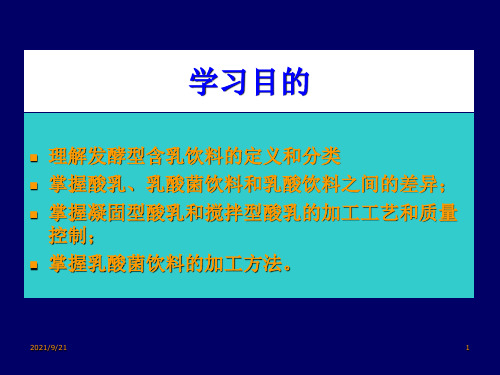 学习目的

- 理解发酵型含乳饮料的定义和分类
- 掌握酸乳、乳酸菌饮料和乳酸饮料之间的差异；
- 掌握凝固型酸乳和搅拌型酸乳的加工工艺和质量控制；
- 掌握乳酸菌饮料的加工方法。

2021/9/21

1